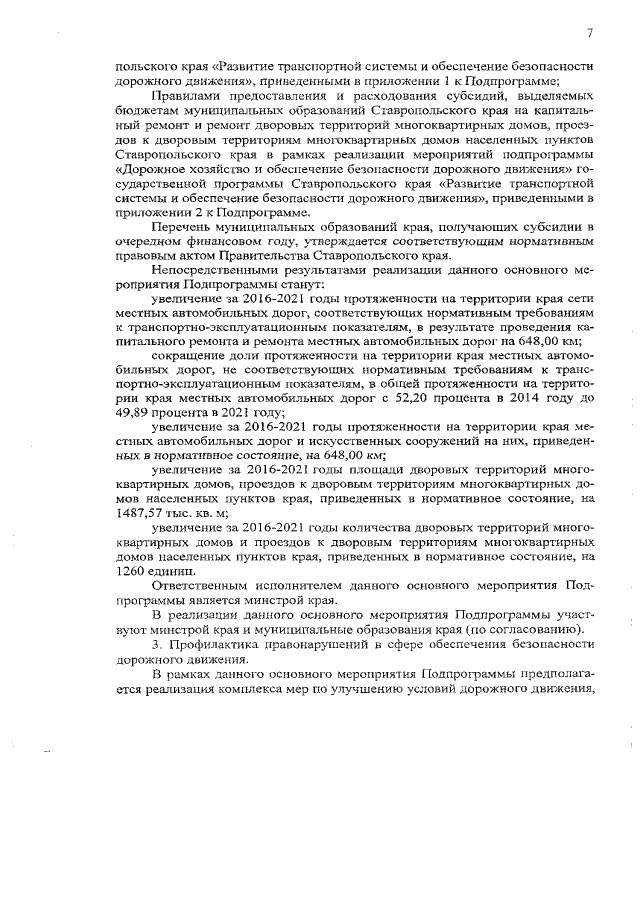 7

польского края «Развитие транспортной системы и обеспечение безопасности дорожного движения», приведенными в приложении 1 к Подпрограмме;

Правилами предоставления и расходования субсидий, выделяемых бюджетам муниципальных образований Ставропольского края на капитальный ремонт и ремонт дворовых территорий многоквартирных домов, проездов к дворовым территориям многоквартирных домов населенных пунктов Ставропольского края в рамках реализации мероприятий подпрограммы «Дорожное хозяйство и обеспечение безопасности дорожного движения» государственной программы Ставропольского края «Развитие транспортной системы и обеспечение безопасности дорожного движения», приведенными в приложении 2 к Подпрограмме.

Перечень муниципальных образований края, получающих субсидии в очередном финансовом году, утверждается соответствующим нормативным правовым актом Правительства Ставропольского края.

Непосредственными результатами реализации данного основного мероприятия Подпрограммы станут:

увеличение за 2016-2021 годы протяженности на территории края сети местных автомобильных дорог, соответствующих нормативным требованиям к транспортно-эксплуатационным показателям, в результате проведения капитального ремонта и ремонта местных автомобильных дорог на 648,00 км;

сокращение доли протяженности на территории края местных автомобильных дорог, не соответствующих нормативным требованиям к транспортно-эксплуатационным показателям, в общей протяженности на территории края местных автомобильных дорог с 52,20 процента в 2014 году до 49,89 процента в 2021 году;

увеличение за 2016-2021 годы протяженности на территории края местных автомобильных дорог и искусственных сооружений на них, приведенных в нормативное состояние, на 648,00 км;

увеличение за 2016-2021 годы площади дворовых территорий многоквартирных домов, проездов к дворовым территориям многоквартирных домов населенных пунктов края, приведенных в нормативное состояние, на 1487,57 тыс. кв. м;

увеличение за 2016-2021 годы количества дворовых территорий многоквартирных домов и проездов к дворовым территориям многоквартирных домов населенных пунктов края, приведенных в нормативное состояние, на 1260 единиц.

Ответственным исполнителем данного основного мероприятия Подпрограммы является минстрой края.

В реализации данного основного мероприятия Подпрограммы участвуют минстрой края и муниципальные образования края (по согласованию).

3. Профилактика правонарушений в сфере обеспечения безопасности дорожного движения.

В рамках данного основного мероприятия Подпрограммы предполагается реализация комплекса мер по улучшению условий дорожного движения,